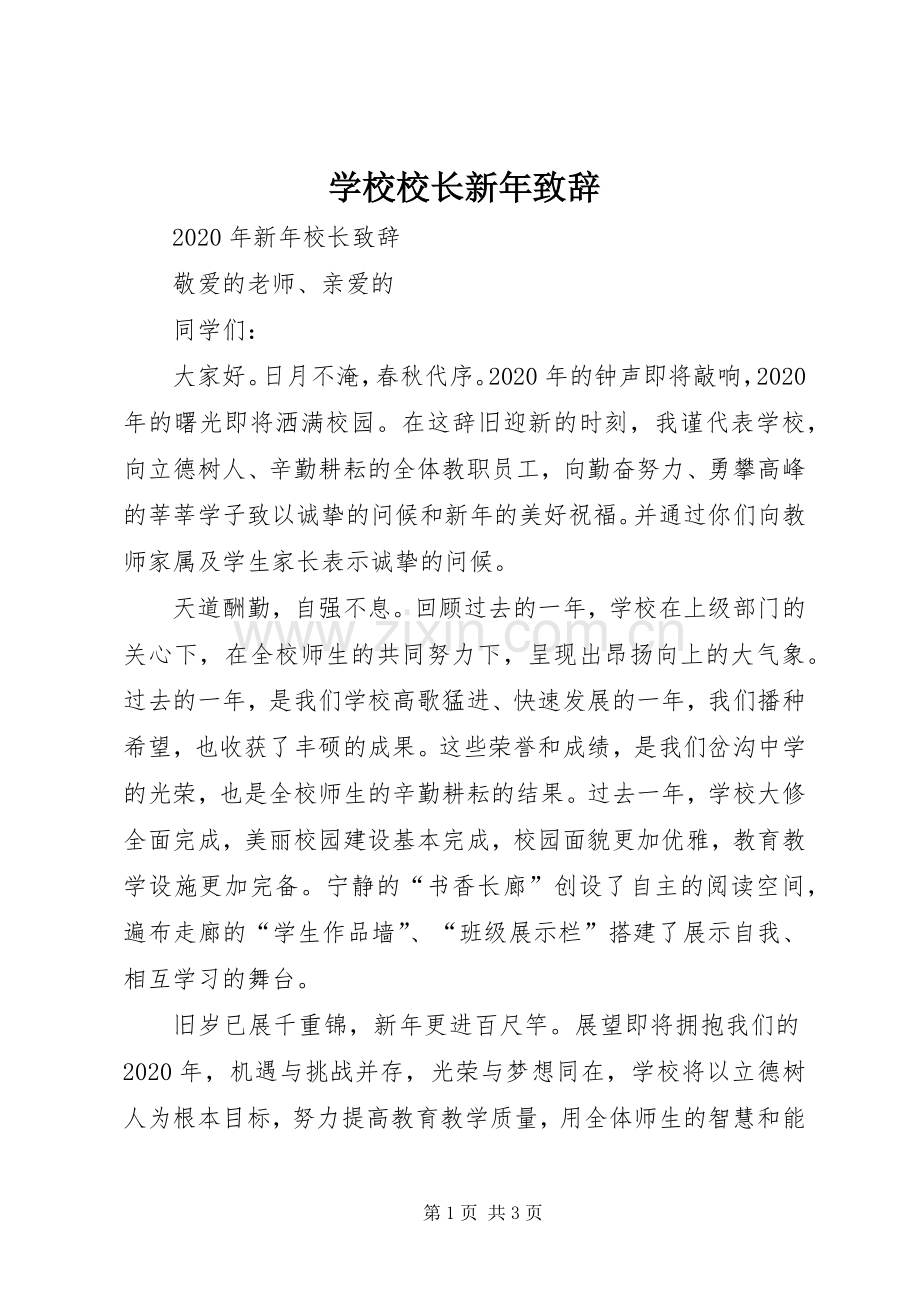 学校校长新年致辞

2020年新年校长致辞

敬爱的老师、亲爱的

同学们：

大家好。日月不淹，春秋代序。2020年的钟声即将敲响，2020年的曙光即将洒满校园。在这辞旧迎新的时刻，我谨代表学校，向立德树人、辛勤耕耘的全体教职员工，向勤奋努力、勇攀高峰的莘莘学子致以诚挚的问候和新年的美好祝福。并通过你们向教师家属及学生家长表示诚挚的问候。

天道酬勤，自强不息。回顾过去的一年，学校在上级部门的关心下，在全校师生的共同努力下，呈现出昂扬向上的大气象。过去的一年，是我们学校高歌猛进、快速发展的一年，我们播种希望，也收获了丰硕的成果。这些荣誉和成绩，是我们岔沟中学的光荣，也是全校师生的辛勤耕耘的结果。过去一年，学校大修全面完成，美丽校园建设基本完成，校园面貌更加优雅，教育教学设施更加完备。宁静的“书香长廊”创设了自主的阅读空间，遍布走廊的“学生作品墙”、“班级展示栏”搭建了展示自我、相互学习的舞台。

旧岁已展千重锦，新年更进百尺竿。展望即将拥抱我们的2020年，机遇与挑战并存，光荣与梦想同在，学校将以立德树人为根本目标，努力提高教育教学质量，用全体师生的智慧和能

第1页 共3页

www.zixin.com.cn